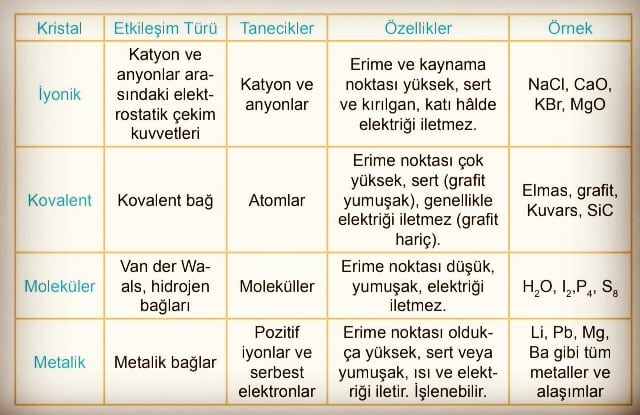 | Kristal | Etkileşim Türü | Tanecikler | Özellikler | Örnek |
|---|---|---|---|---|
| İyonik | Katyon ve anyonlar arasındaki elektrostatik çekim kuvvetleri | Katyon ve anyonlar | Erime ve kaynama noktası yüksek, sert ve kırılgan, katı hâlde elektriği iletmez. | NaCl, CaO, KBr, MgO |
| Kovalent | Kovalent bağ | Atomlar | Erime noktası çok yüksek, sert (grafit yumuşak), genellikle elektriği iletmez (grafit hariç). | Elmas, grafit, Kuvars, SiC |
| Moleküler | Van der Waals, hidrojen bağları | Moleküller | Erime noktası düşük, yumuşak, elektriği iletmez. | $H_2O$, $I_2$,$P_4$, $S_8$ |
| Metalik | Metalik bağlar | Pozitif iyonlar ve serbest elektronlar | Erime noktası oldukça yüksek, sert veya yumuşak, ısı ve elektriği iletir. İşlenebilir. | Li, Pb, Mg, Ba gibi tüm metaller ve alaşımlar |